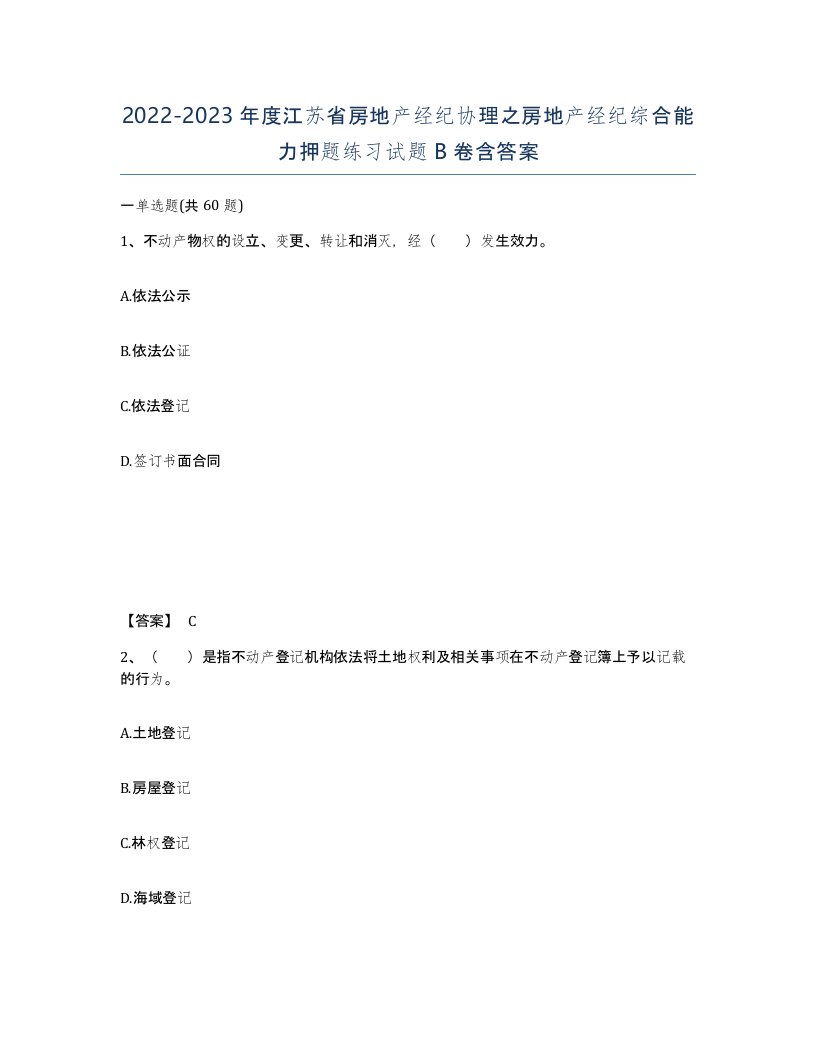 2022-2023年度江苏省房地产经纪协理之房地产经纪综合能力押题练习试题B卷含答案

一单选题(共60题)

1、不动产物权的设立、变更、转让和消灭，经（　　）发生效力。

A.依法公示

B.依法公证

C.依法登记

D.签订书面合同

【答案】 C

2、（　　）是指不动产登记机构依法将土地权利及相关事项在不动产登记簿上予以记载的行为。

A.土地登记

B.房屋登记

C.林权登记

D.海域登记